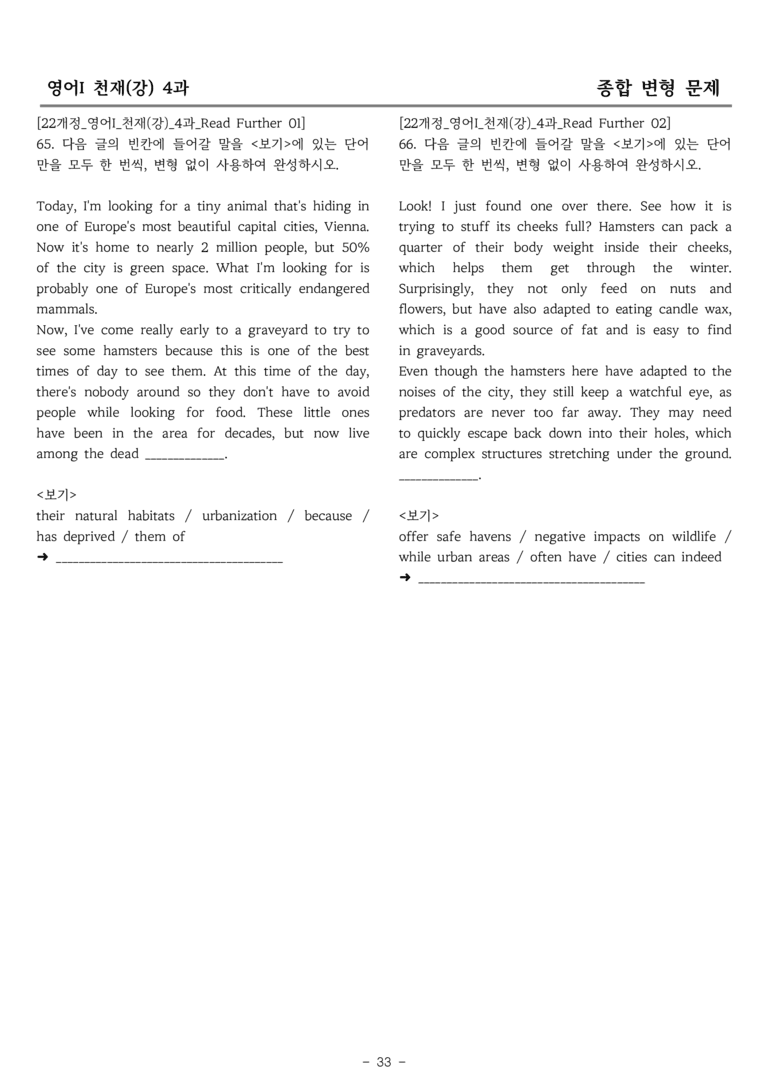 영어I 천재(강) 4과

종합 변형 문제

[22개정_영어I_천재(강)_4과_Read Further 01]
65. 다음 글의 빈칸에 들어갈 말을 <보기>에 있는 단어만을 모두 한 번씩, 변형 없이 사용하여 완성하시오.

Today, I'm looking for a tiny animal that's hiding in one of Europe's most beautiful capital cities, Vienna. Now it's home to nearly 2 million people, but 50% of the city is green space. What I'm looking for is probably one of Europe's most critically endangered mammals.

Now, I've come really early to a graveyard to try to see some hamsters because this is one of the best times of day to see them. At this time of the day, there's nobody around so they don't have to avoid people while looking for food. These little ones have been in the area for decades, but now live among the dead ____.

<보기>
their natural habitats / urbanization / because / has deprived / them of
➜ ____

[22개정_영어I_천재(강)_4과_Read Further 02]
66. 다음 글의 빈칸에 들어갈 말을 <보기>에 있는 단어만을 모두 한 번씩, 변형 없이 사용하여 완성하시오.

Look! I just found one over there. See how it is trying to stuff its cheeks full? Hamsters can pack a quarter of their body weight inside their cheeks, which helps them get through the winter. Surprisingly, they not only feed on nuts and flowers, but have also adapted to eating candle wax, which is a good source of fat and is easy to find in graveyards.

Even though the hamsters here have adapted to the noises of the city, they still keep a watchful eye, as predators are never too far away. They may need to quickly escape back down into their holes, which are complex structures stretching under the ground. ____.

<보기>
offer safe havens / negative impacts on wildlife / while urban areas / often have / cities can indeed
➜ ____

- 33 -